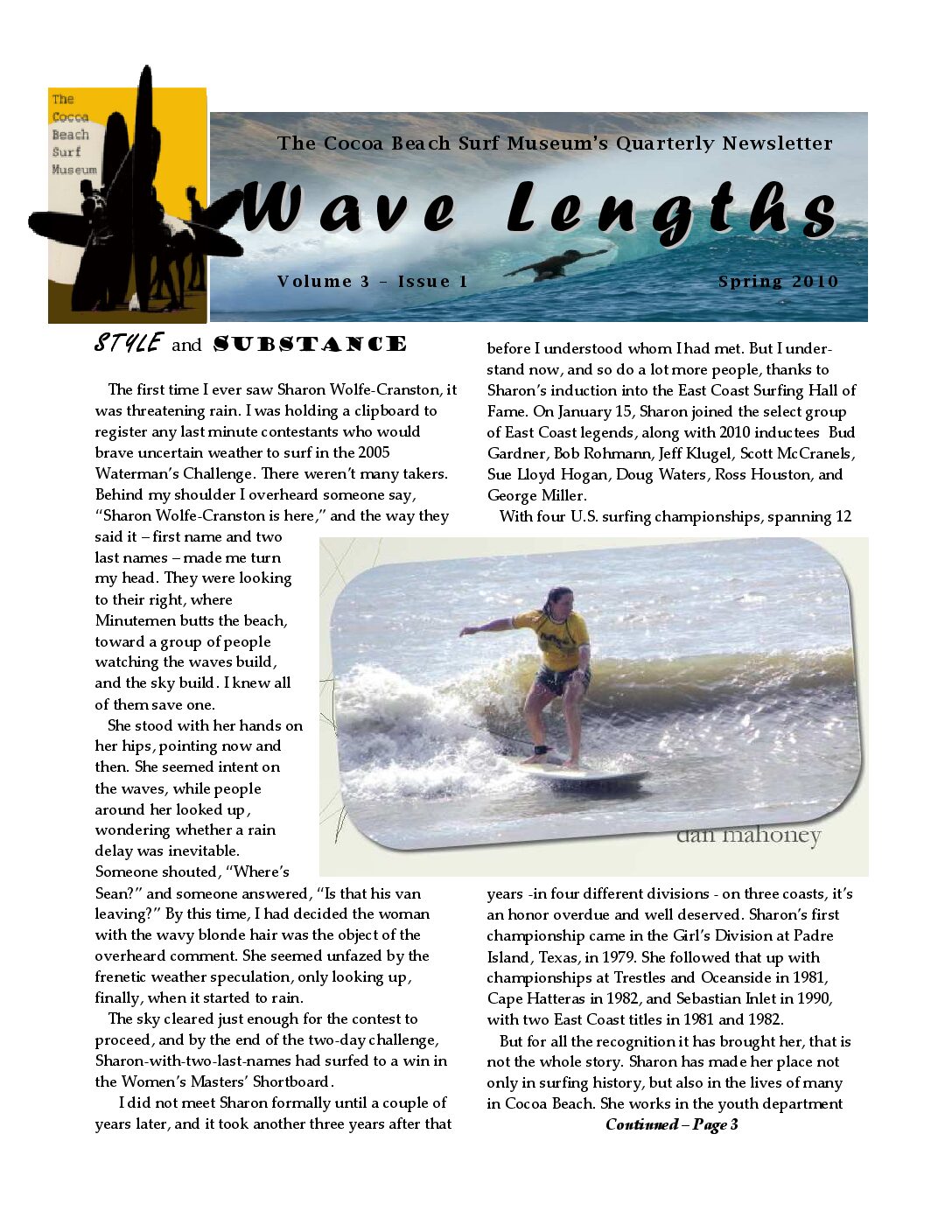 The Cocoa Beach Surf Museum

The Cocoa Beach Surf Museum's Quarterly Newsletter

Wave Lengths

Volume 3 – Issue 1

Spring 2010

STYLE and SUBSTANCE

The first time I ever saw Sharon Wolfe-Cranston, it was threatening rain. I was holding a clipboard to register any last minute contestants who would brave uncertain weather to surf in the 2005 Waterman's Challenge. There weren't many takers. Behind my shoulder I overheard someone say, "Sharon Wolfe-Cranston is here," and the way they said it – first name and two last names – made me turn my head. They were looking to their right, where Minutemen butts the beach, toward a group of people watching the waves build, and the sky build. I knew all of them save one.

She stood with her hands on her hips, pointing now and then. She seemed intent on the waves, while people around her looked up, wondering whether a rain delay was inevitable. Someone shouted, "Where's Sean?" and someone answered, "Is that his van leaving?" By this time, I had decided the woman with the wavy blonde hair was the object of the overheard comment. She seemed unfazed by the frenetic weather speculation, only looking up, finally, when it started to rain.

The sky cleared just enough for the contest to proceed, and by the end of the two-day challenge, Sharon-with-two-last-names had surfed to a win in the Women's Masters' Shortboard.

I did not meet Sharon formally until a couple of years later, and it took another three years after that before I understood whom I had met. But I understand now, and so do a lot more people, thanks to Sharon's induction into the East Coast Surfing Hall of Fame. On January 15, Sharon joined the select group of East Coast legends, along with 2010 inductees Bud Gardner, Bob Rohmann, Jeff Klugel, Scott McCranels, Sue Lloyd Hogan, Doug Waters, Ross Houston, and George Miller.

With four U.S. surfing championships, spanning 12 years -in four different divisions - on three coasts, it's an honor overdue and well deserved. Sharon's first championship came in the Girl's Division at Padre Island, Texas, in 1979. She followed that up with championships at Trestles and Oceanside in 1981, Cape Hatteras in 1982, and Sebastian Inlet in 1990, with two East Coast titles in 1981 and 1982.

But for all the recognition it has brought her, that is not the whole story. Sharon has made her place not only in surfing history, but also in the lives of many in Cocoa Beach. She works in the youth department

Continued – Page 3

dan mahoney